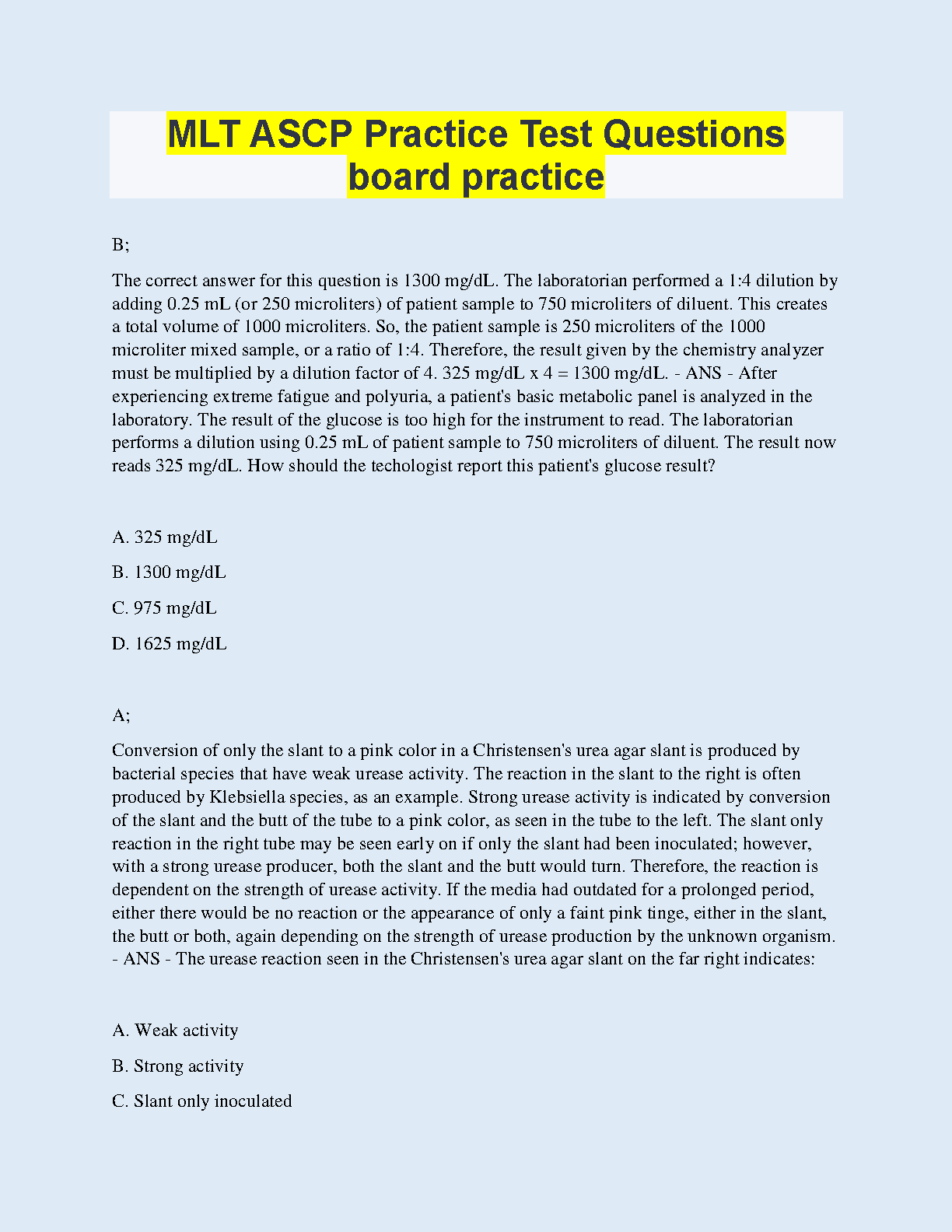 MLT ASCP Practice Test Questions board practice

B;

The correct answer for this question is 1300 mg/dL. The laboratorian performed a 1:4 dilution by adding 0.25 mL (or 250 microliters) of patient sample to 750 microliters of diluent. This creates a total volume of 1000 microliters. So, the patient sample is 250 microliters of the 1000 microliter mixed sample, or a ratio of 1:4. Therefore, the result given by the chemistry analyzer must be multiplied by a dilution factor of 4. 325 mg/dL x 4 = 1300 mg/dL. - ANS - After experiencing extreme fatigue and polyuria, a patient's basic metabolic panel is analyzed in the laboratory. The result of the glucose is too high for the instrument to read. The laboratorian performs a dilution using 0.25 mL of patient sample to 750 microliters of diluent. The result now reads 325 mg/dL. How should the techologist report this patient's glucose result?

A. 325 mg/dL

B. 1300 mg/dL

C. 975 mg/dL

D. 1625 mg/dL

A;

Conversion of only the slant to a pink color in a Christensen's urea agar slant is produced by bacterial species that have weak urease activity. The reaction in the slant to the right is often produced by Klebsiella species, as an example. Strong urease activity is indicated by conversion of the slant and the butt of the tube to a pink color, as seen in the tube to the left. The slant only reaction in the right tube may be seen early on if only the slant had been inoculated; however, with a strong urease producer, both the slant and the butt would turn. Therefore, the reaction is dependent on the strength of urease activity. If the media had outdated for a prolonged period, either there would be no reaction or the appearance of only a faint pink tinge, either in the slant, the butt or both, again depending on the strength of urease production by the unknown organism. - ANS - The urease reaction seen in the Christensen's urea agar slant on the far right indicates:

A. Weak activity

B. Strong activity

C. Slant only inoculated